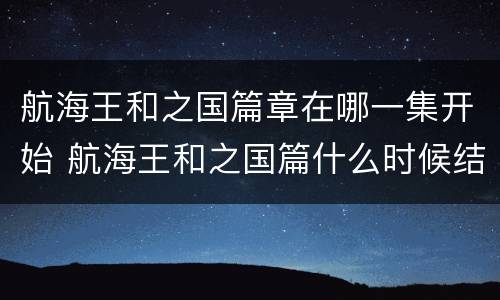 航海王和之国篇章在哪一集开始 航海王和之国篇什么时候结